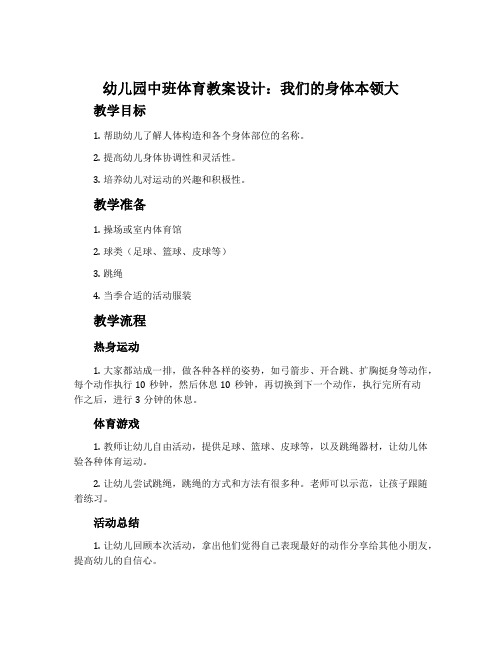 幼儿园中班体育教案设计：我们的身体本领大

教学目标

1. 帮助幼儿了解人体构造和各个身体部位的名称。

2. 提高幼儿身体协调性和灵活性。

3. 培养幼儿对运动的兴趣和积极性。

教学准备

1. 操场或室内体育馆

2. 球类（足球、篮球、皮球等）

3. 跳绳

4. 当季合适的活动服装

教学流程

热身运动

1. 大家都站成一排，做各种各样的姿势，如弓箭步、开合跳、扩胸挺身等动作，每个动作执行 10 秒钟，然后休息 10 秒钟，再切换到下一个动作，执行完所有动作之后，进行 3 分钟的休息。

体育游戏

1. 教师让幼儿自由活动，提供足球、篮球、皮球等，以及跳绳器材，让幼儿体验各种体育运动。

2. 让幼儿尝试跳绳，跳绳的方式和方法有很多种。老师可以示范，让孩子跟随着练习。

活动总结

1. 让幼儿回顾本次活动，拿出他们觉得自己表现最好的动作分享给其他小朋友，提高幼儿的自信心。